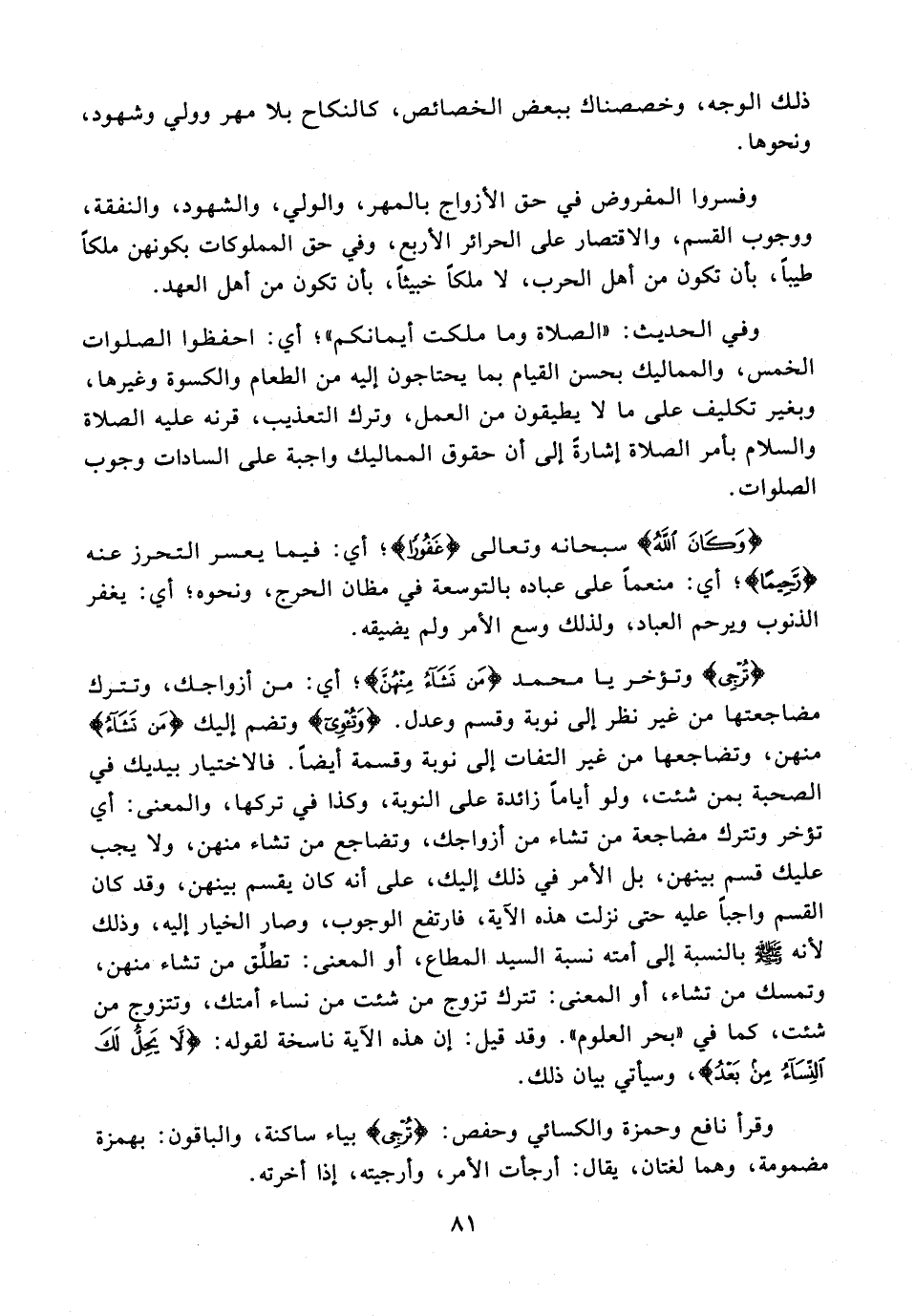 ذلك الوجه، وخصصناك ببعض الخصائص، كالنكاح بلا مهر وولي وشهود، ونحوها.

وفسروا المفروض في حق الأزواج بالمهر، والولي، والشهود، والنفقة، ووجوب القسم، والاقتصار على الحرائر الأربع، وفي حق المملوكات بكونهن ملكاً طيباً، بأن تكون من أهل الحرب، لا ملكاً خبيثاً، بأن تكون من أهل العهد.

وفي الحديث: «الصلاة وما ملكت أيمانكم»؛ أي: احفظوا الصلوات الخمس، والمماليك بحسن القيام بما يحتاجون إليه من الطعام والكسوة وغيرها، وبغير تكليف على ما لا يطيقون من العمل، وترك التعذيب، قرنه عليه الصلاة والسلام بأمر الصلاة إشارةً إلى أن حقوق المماليك واجبة على السادات وجوب الصلوات.

﴿وَكَانَ ٱللَّهُ﴾ سبحانه وتعالى ﴿غَفُورًا﴾؛ أي: فيما يعسر التحرز عنه ﴿رَّحِيمًا﴾؛ أي: منعماً على عباده بالتوسعة في مظان الحرج، ونحوه؛ أي: يغفر الذنوب ويرحم العباد، ولذلك وسع الأمر ولم يضيقه.

﴿تُرْجِى﴾ وتؤخر يا محمد ﴿مَن تَشَآءُ مِنْهُنَّ﴾؛ أي: من أزواجك، وتترك مضاجعتها من غير نظر إلى نوبة وقسم وعدل. ﴿وَتُـْٔوِىٓ﴾ وتضم إليك ﴿مَن تَشَآءُ﴾ منهن، وتضاجعها من غير التفات إلى نوبة وقسمة أيضاً. فالاختيار بيديك في الصحبة بمن شئت، ولو أياماً زائدة على النوبة، وكذا في تركها، والمعنى: أي تؤخر وتترك مضاجعة من تشاء من أزواجك، وتضاجع من تشاء منهن، ولا يجب عليك قسم بينهن، بل الأمر في ذلك إليك، على أنه كان يقسم بينهن، وقد كان القسم واجباً عليه حتى نزلت هذه الآية، فارتفع الوجوب، وصار الخيار إليه، وذلك لأنه ﷺ بالنسبة إلى أمته نسبة السيد المطاع، أو المعنى: تطلّق من تشاء منهن، وتمسك من تشاء، أو المعنى: تترك تزوج من شئت من نساء أمتك، وتتزوج من شئت، كما في «بحر العلوم». وقد قيل: إن هذه الآية ناسخة لقوله: ﴿لَّا يَحِلُّ لَكَ ٱلنِّسَآءُ مِنۢ بَعْدُ﴾، وسيأتي بيان ذلك.

وقرأ نافع وحمزة والكسائي وحفص: ﴿تُرْجِى﴾ بياء ساكنة، والباقون: بهمزة مضمومة، وهما لغتان، يقال: أرجأت الأمر، وأرجيته، إذا أخرته.

٨١